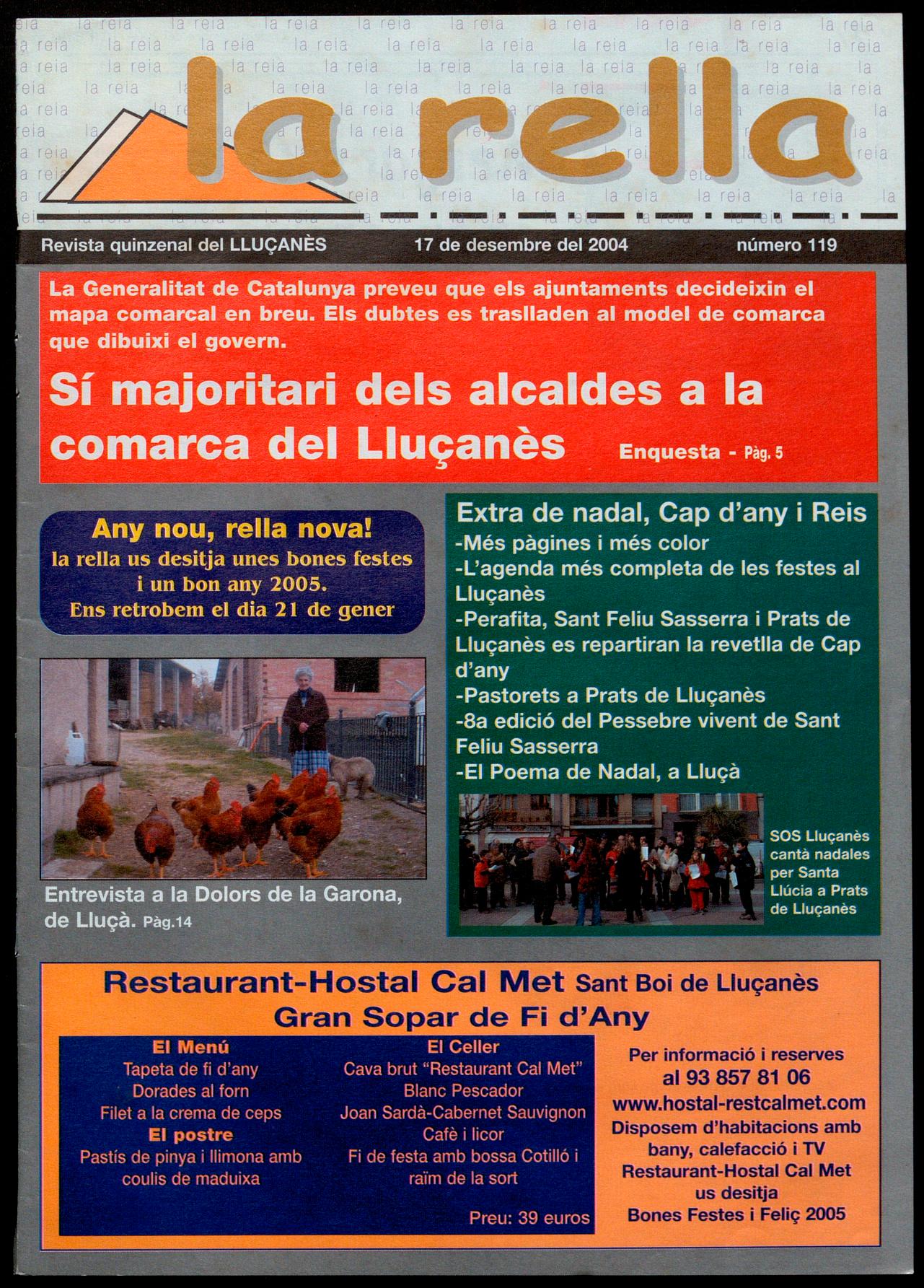 la rella

Revista quinzenal del LLUÇANÈS 17 de desembre del 2004 número 119

La Generalitat de Catalunya preveu que els ajuntaments decideixin el mapa comarcal en breu. Els dubtes es traslladen al model de comarca que dibuixi el govern.

Sí majoritari dels alcaldes a la comarca del Lluçanès

Enquesta - Pàg. 5

Any nou, rella nova!
la rella us desitja unes bones festes i un bon any 2005.
Ens retrobem el dia 21 de gener

Entrevista a la Dolors de la Garona, de Lluçà. Pàg.14

Extra de nadal, Cap d'any i Reis
-Més pàgines i més color
-L'agenda més completa de les festes al Lluçanès
-Perafita, Sant Feliu Sasserra i Prats de Lluçanès es repartiran la revetlla de Cap d'any
-Pastorets a Prats de Lluçanès
-8a edició del Pessebre vivent de Sant Feliu Sasserra
-El Poema de Nadal, a Lluçà

SOS Lluçanès cantà nadales per Santa Llúcia a Prats de Lluçanès

Restaurant-Hostal Cal Met Sant Boi de Lluçanès
Gran Sopar de Fi d'Any

El Menú
Tapeta de fi d'any
Dorades al forn
Filet a la crema de ceps
El postre
Pastís de pinya i llimona amb coulis de maduixa

El Celler
Cava brut "Restaurant Cal Met"
Blanc Pescador
Joan Sardà-Cabernet Sauvignon
Cafè i licor
Fi de festa amb bossa Cotilló i raïm de la sort
Preu: 39 euros

Per informació i reserves
al 93 857 81 06
www.hostal-restcalmet.com
Disposem d'habitacions amb bany, calefacció i TV
Restaurant-Hostal Cal Met us desitja
Bones Festes i Feliç 2005